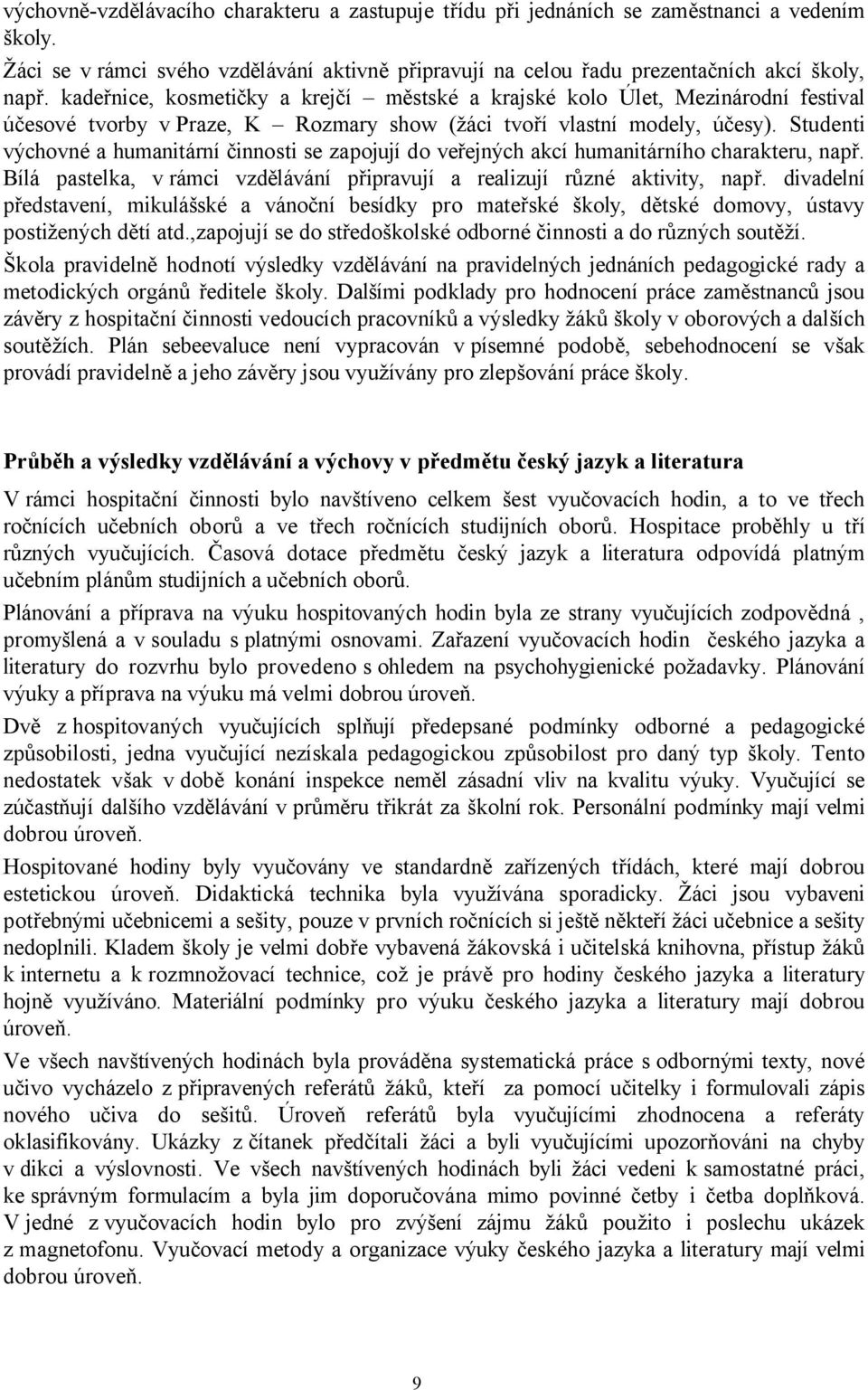 výchovně-vzdělávacího charakteru a zastupuje třídu při jednáních se zaměstnanci a vedením školy.

Žáci se v rámci svého vzdělávání aktivně připravují na celou řadu prezentačních akcí školy, např. kadeřnice, kosmetičky a krejčí – městské a krajské kolo Úlet, Mezinárodní festival účesové tvorby v Praze, K – Rozmary show (žáci tvoří vlastní modely, účesy). Studenti výchovné a humanitární činnosti se zapojují do veřejných akcí humanitárního charakteru, např. Bílá pastelka, v rámci vzdělávání připravují a realizují různé aktivity, např. divadelní představení, mikulášské a vánoční besídky pro mateřské školy, dětské domovy, ústavy postižených dětí atd.,zapojují se do středoškolské odborné činnosti a do různých soutěží.

Škola pravidelně hodnotí výsledky vzdělávání na pravidelných jednáních pedagogické rady a metodických orgánů ředitele školy. Dalšími podklady pro hodnocení práce zaměstnanců jsou závěry z hospitační činnosti vedoucích pracovníků a výsledky žáků školy v oborových a dalších soutěžích. Plán sebeevaluce není vypracován v písemné podobě, sebehodnocení se však provádí pravidelně a jeho závěry jsou využívány pro zlepšování práce školy.

Průběh a výsledky vzdělávání a výchovy v předmětu český jazyk a literatura

V rámci hospitační činnosti bylo navštíveno celkem šest vyučovacích hodin, a to ve třech ročnících učebních oborů a ve třech ročnících studijních oborů. Hospitace proběhly u tří různých vyučujících. Časová dotace předmětu český jazyk a literatura odpovídá platným učebním plánům studijních a učebních oborů.

Plánování a příprava na výuku hospitovaných hodin byla ze strany vyučujících zodpovědná , promyšlená a v souladu s platnými osnovami. Zařazení vyučovacích hodin českého jazyka a literatury do rozvrhu bylo provedeno s ohledem na psychohygienické požadavky. Plánování výuky a příprava na výuku má velmi dobrou úroveň.

Dvě z hospitovaných vyučujících splňují předepsané podmínky odborné a pedagogické způsobilosti, jedna vyučující nezískala pedagogickou způsobilost pro daný typ školy. Tento nedostatek však v době konání inspekce neměl zásadní vliv na kvalitu výuky. Vyučující se zúčastňují dalšího vzdělávání v průměru třikrát za školní rok. Personální podmínky mají velmi dobrou úroveň.

Hospitované hodiny byly vyučovány ve standardně zařízených třídách, které mají dobrou estetickou úroveň. Didaktická technika byla využívána sporadicky. Žáci jsou vybaveni potřebnými učebnicemi a sešity, pouze v prvních ročnících si ještě někteří žáci učebnice a sešity nedoplnili. Kladem školy je velmi dobře vybavená žákovská i učitelská knihovna, přístup žáků k internetu a k rozmnožovací technice, což je právě pro hodiny českého jazyka a literatury hojně využíváno. Materiální podmínky pro výuku českého jazyka a literatury mají dobrou úroveň.

Ve všech navštívených hodinách byla prováděna systematická práce s odbornými texty, nové učivo vycházelo z připravených referátů žáků, kteří za pomocí učitelky i formulovali zápis nového učiva do sešitů. Úroveň referátů byla vyučujícími zhodnocena a referáty oklasifikovány. Ukázky z čítanek předčítali žáci a byli vyučujícími upozorňováni na chyby v dikci a výslovnosti. Ve všech navštívených hodinách byli žáci vedeni k samostatné práci, ke správným formulacím a byla jim doporučována mimo povinné četby i četba doplňková. V jedné z vyučovacích hodin bylo pro zvýšení zájmu žáků použito i poslechu ukázek z magnetofonu. Vyučovací metody a organizace výuky českého jazyka a literatury mají velmi dobrou úroveň.

9